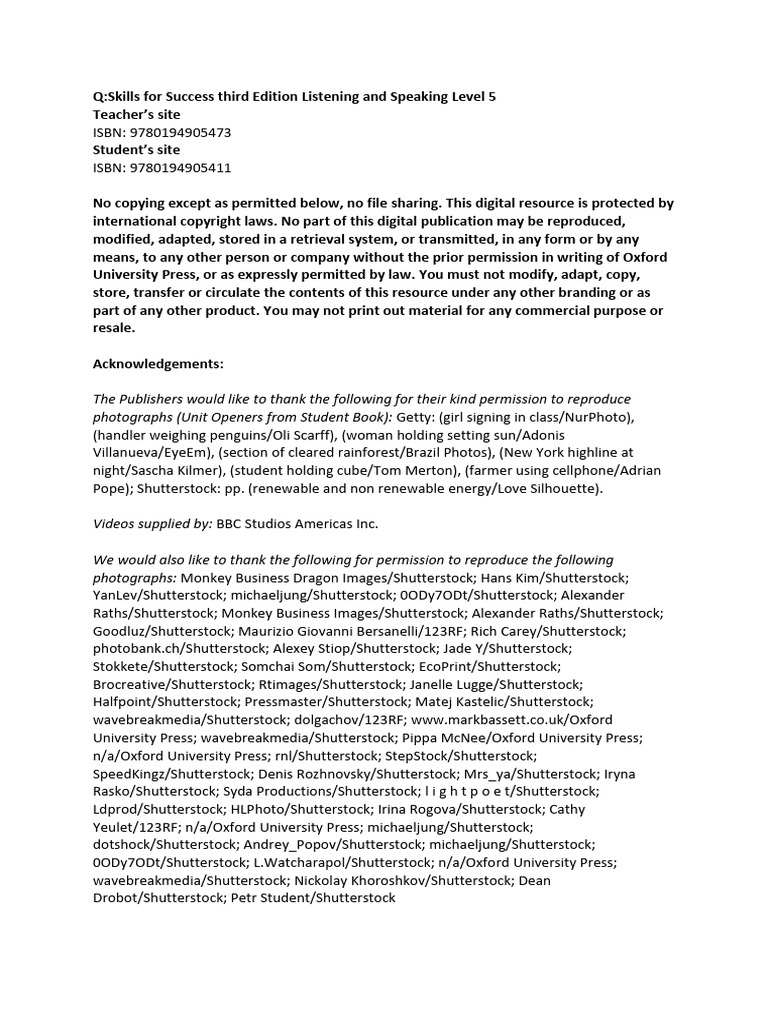 Q:Skills for Success third Edition Listening and Speaking Level 5
Teacher's site
ISBN: 9780194905473
Student's site
ISBN: 9780194905411

No copying except as permitted below, no file sharing. This digital resource is protected by international copyright laws. No part of this digital publication may be reproduced, modified, adapted, stored in a retrieval system, or transmitted, in any form or by any means, to any other person or company without the prior permission in writing of Oxford University Press, or as expressly permitted by law. You must not modify, adapt, copy, store, transfer or circulate the contents of this resource under any other branding or as part of any other product. You may not print out material for any commercial purpose or resale.

Acknowledgements:

The Publishers would like to thank the following for their kind permission to reproduce photographs (Unit Openers from Student Book): Getty: (girl signing in class/NurPhoto), (handler weighing penguins/Oli Scarff), (woman holding setting sun/Adonis Villanueva/EyeEm), (section of cleared rainforest/Brazil Photos), (New York highline at night/Sascha Kilmer), (student holding cube/Tom Merton), (farmer using cellphone/Adrian Pope); Shutterstock: pp. (renewable and non renewable energy/Love Silhouette).

Videos supplied by: BBC Studios Americas Inc.

We would also like to thank the following for permission to reproduce the following photographs: Monkey Business Dragon Images/Shutterstock; Hans Kim/Shutterstock; YanLev/Shutterstock; michaeljung/Shutterstock; 0ODy7ODt/Shutterstock; Alexander Raths/Shutterstock; Monkey Business Images/Shutterstock; Alexander Raths/Shutterstock; Goodluz/Shutterstock; Maurizio Giovanni Bersanelli/123RF; Rich Carey/Shutterstock; photobank.ch/Shutterstock; Alexey Stiop/Shutterstock; Jade Y/Shutterstock; Stokkete/Shutterstock; Somchai Som/Shutterstock; EcoPrint/Shutterstock; Brocreative/Shutterstock; Rtimages/Shutterstock; Janelle Lugge/Shutterstock; Halfpoint/Shutterstock; Pressmaster/Shutterstock; Matej Kastelic/Shutterstock; wavebreakmedia/Shutterstock; dolgachov/123RF; www.markbassett.co.uk/Oxford University Press; wavebreakmedia/Shutterstock; Pippa McNee/Oxford University Press; n/a/Oxford University Press; rnl/Shutterstock; StepStock/Shutterstock; SpeedKingz/Shutterstock; Denis Rozhnovsky/Shutterstock; Mrs_ya/Shutterstock; Iryna Rasko/Shutterstock; Syda Productions/Shutterstock; l i g h t p o e t/Shutterstock; Ldprod/Shutterstock; HLPhoto/Shutterstock; Irina Rogova/Shutterstock; Cathy Yeulet/123RF; n/a/Oxford University Press; michaeljung/Shutterstock; dotshock/Shutterstock; Andrey_Popov/Shutterstock; michaeljung/Shutterstock; 0ODy7ODt/Shutterstock; L.Watcharapol/Shutterstock; n/a/Oxford University Press; wavebreakmedia/Shutterstock; Nickolay Khoroshkov/Shutterstock; Dean Drobot/Shutterstock; Petr Student/Shutterstock